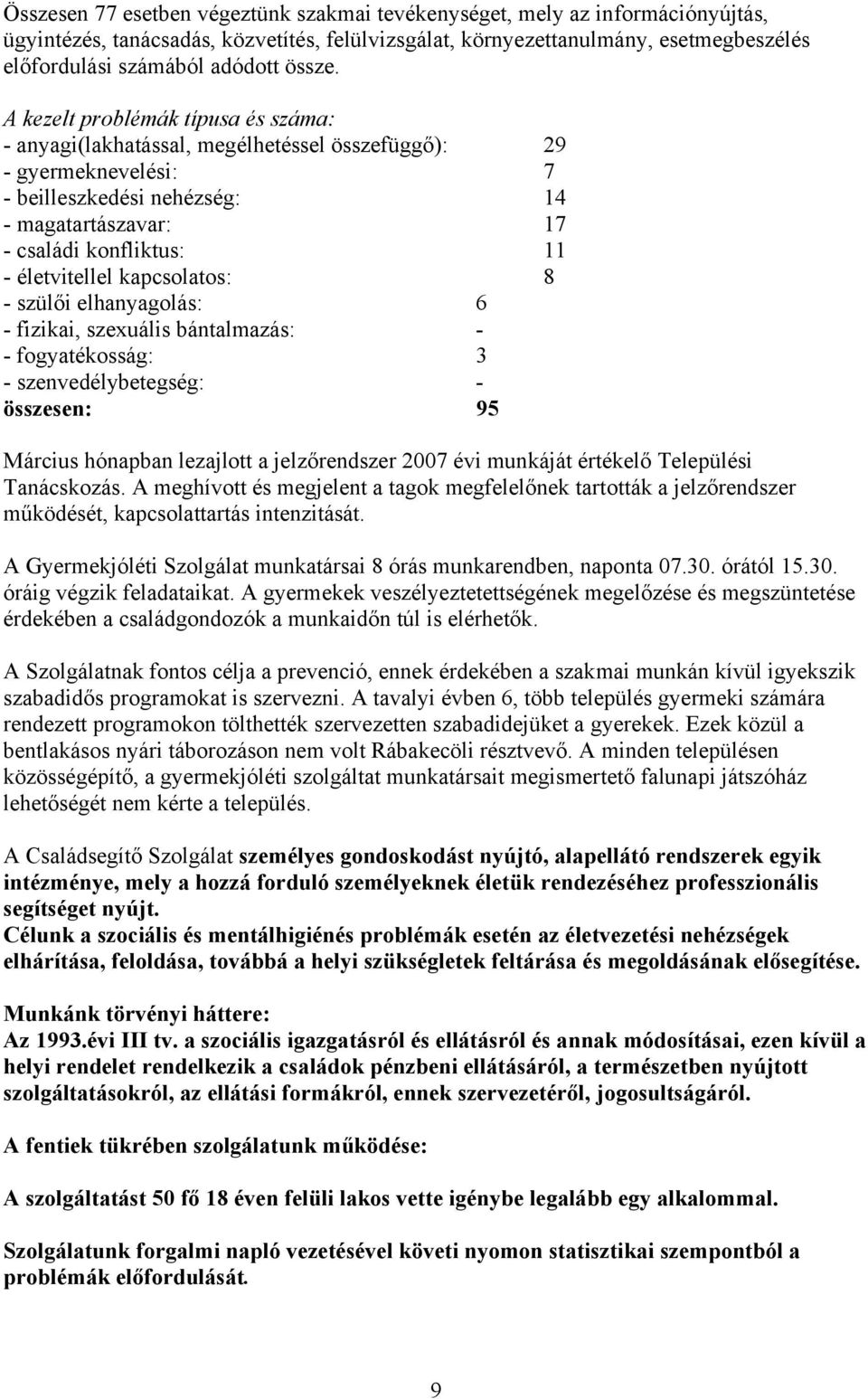 Összesen 77 esetben végeztünk szakmai tevékenységet, mely az információnyújtás, ügyintézés, tanácsadás, közvetítés, felülvizsgálat, környezettanulmány, esetmegbeszélés előfordulási számából adódott össze.

A kezelt problémák típusa és száma:
- anyagi(lakhatással, megélhetéssel összefüggő): 29
- gyermeknevelési: 7
- beilleszkedési nehézség: 14
- magatartászavar: 17
- családi konfliktus: 11
- életvitellel kapcsolatos: 8
- szülői elhanyagolás: 6
- fizikai, szexuális bántalmazás: -
- fogyatékosság: 3
- szenvedélybetegség: -
összesen: 95

Március hónapban lezajlott a jelzőrendszer 2007 évi munkáját értékelő Települési Tanácskozás. A meghívott és megjelent a tagok megfelelőnek tartották a jelzőrendszer működését, kapcsolattartás intenzitását.

A Gyermekjóléti Szolgálat munkatársai 8 órás munkarendben, naponta 07.30. órától 15.30. óráig végzik feladataikat. A gyermekek veszélyeztetettségének megelőzése és megszüntetése érdekében a családgondozók a munkaidőn túl is elérhetők.

A Szolgálatnak fontos célja a prevenció, ennek érdekében a szakmai munkán kívül igyekszik szabadidős programokat is szervezni. A tavalyi évben 6, több település gyermeki számára rendezett programokon tölthették szervezetten szabadidejüket a gyerekek. Ezek közül a bentlakásos nyári táborozáson nem volt Rábakecöli résztvevő. A minden településen közösségépítő, a gyermekjóléti szolgáltat munkatársait megismertető falunapi játszóház lehetőségét nem kérte a település.

A Családsegítő Szolgálat személyes gondoskodást nyújtó, alapellátó rendszerek egyik intézménye, mely a hozzá forduló személyeknek életük rendezéséhez professzionális segítséget nyújt.
Célunk a szociális és mentálhigiénés problémák esetén az életvezetési nehézségek elhárítása, feloldása, továbbá a helyi szükségletek feltárása és megoldásának elősegítése.

Munkánk törvényi háttere:
Az 1993.évi III tv. a szociális igazgatásról és ellátásról és annak módosításai, ezen kívül a helyi rendelet rendelkezik a családok pénzbeni ellátásáról, a természetben nyújtott szolgáltatásokról, az ellátási formákról, ennek szervezetéről, jogosultságáról.

A fentiek tükrében szolgálatunk működése:

A szolgáltatást 50 fő 18 éven felüli lakos vette igénybe legalább egy alkalommal.

Szolgálatunk forgalmi napló vezetésével követi nyomon statisztikai szempontból a problémák előfordulását.

9